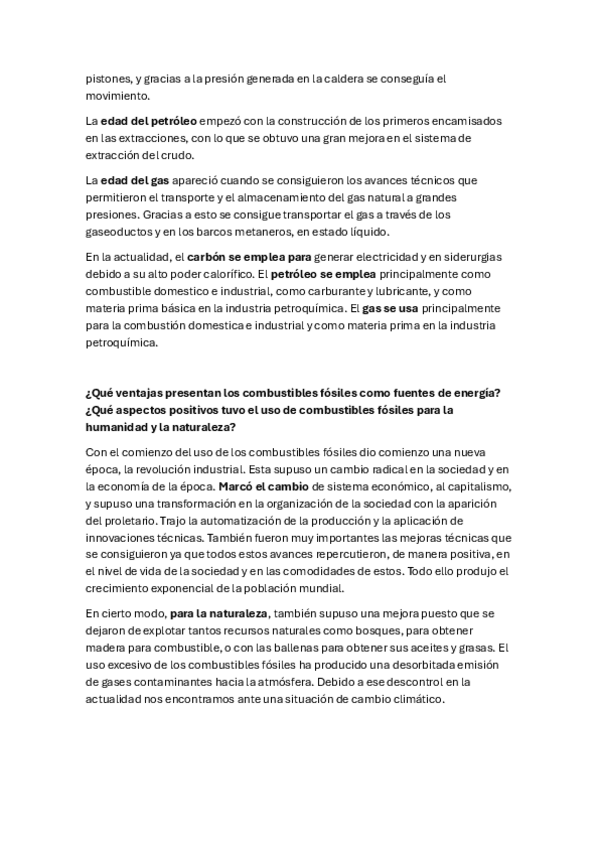 pistones, y gracias a la presión generada en la caldera se conseguía el movimiento.

La edad del petróleo empezó con la construcción de los primeros encamisados en las extracciones, con lo que se obtuvo una gran mejora en el sistema de extracción del crudo.

La edad del gas apareció cuando se consiguieron los avances técnicos que permitieron el transporte y el almacenamiento del gas natural a grandes presiones. Gracias a esto se consigue transportar el gas a través de los gaseoductos y en los barcos metaneros, en estado líquido.

En la actualidad, el carbón se emplea para generar electricidad y en siderurgias debido a su alto poder calorífico. El petróleo se emplea principalmente como combustible domestico e industrial, como carburante y lubricante, y como materia prima básica en la industria petroquímica. El gas se usa principalmente para la combustión domestica e industrial y como materia prima en la industria petroquímica.

¿Qué ventajas presentan los combustibles fósiles como fuentes de energía? ¿Qué aspectos positivos tuvo el uso de combustibles fósiles para la humanidad y la naturaleza?

Con el comienzo del uso de los combustibles fósiles dio comienzo una nueva época, la revolución industrial. Esta supuso un cambio radical en la sociedad y en la economía de la época. Marcó el cambio de sistema económico, al capitalismo, y supuso una transformación en la organización de la sociedad con la aparición del proletario. Trajo la automatización de la producción y la aplicación de innovaciones técnicas. También fueron muy importantes las mejoras técnicas que se consiguieron ya que todos estos avances repercutieron, de manera positiva, en el nivel de vida de la sociedad y en las comodidades de estos. Todo ello produjo el crecimiento exponencial de la población mundial.

En cierto modo, para la naturaleza, también supuso una mejora puesto que se dejaron de explotar tantos recursos naturales como bosques, para obtener madera para combustible, o con las ballenas para obtener sus aceites y grasas. El uso excesivo de los combustibles fósiles ha producido una desorbitada emisión de gases contaminantes hacia la atmósfera. Debido a ese descontrol en la actualidad nos encontramos ante una situación de cambio climático.